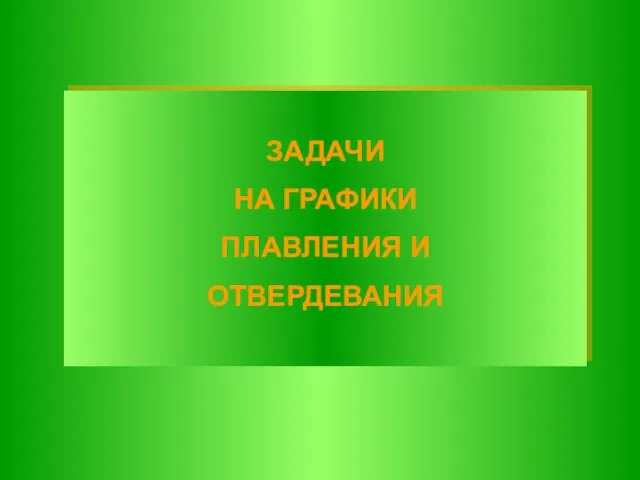 ЗАДАЧИ
НА ГРАФИКИ
ПЛАВЛЕНИЯ И
ОТВЕРДЕВАНИЯ